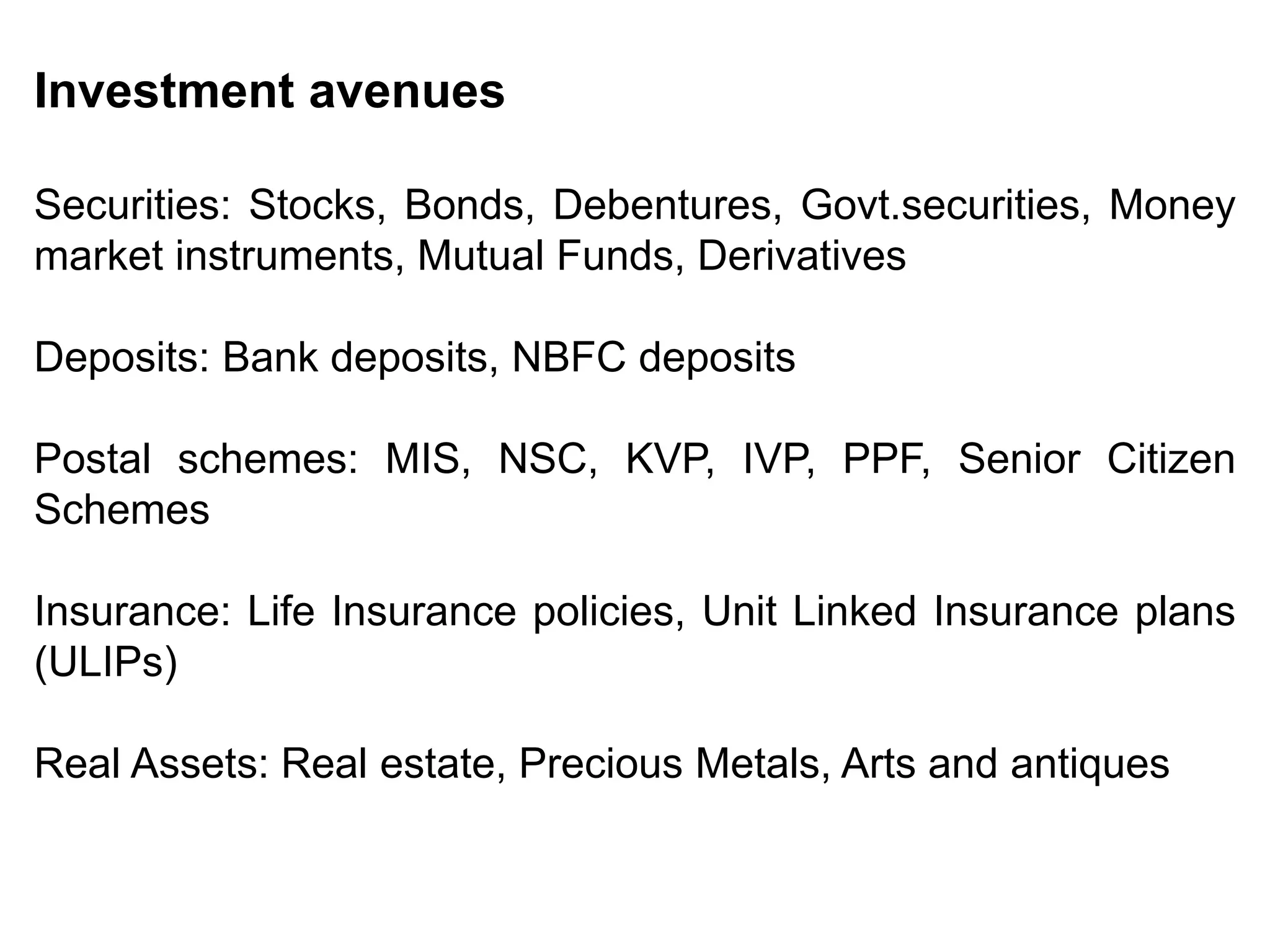 Investment avenues

Securities: Stocks, Bonds, Debentures, Govt.securities, Money market instruments, Mutual Funds, Derivatives

Deposits: Bank deposits, NBFC deposits

Postal schemes: MIS, NSC, KVP, IVP, PPF, Senior Citizen Schemes

Insurance: Life Insurance policies, Unit Linked Insurance plans (ULIPs)

Real Assets: Real estate, Precious Metals, Arts and antiques